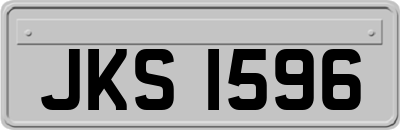 JKS 1596